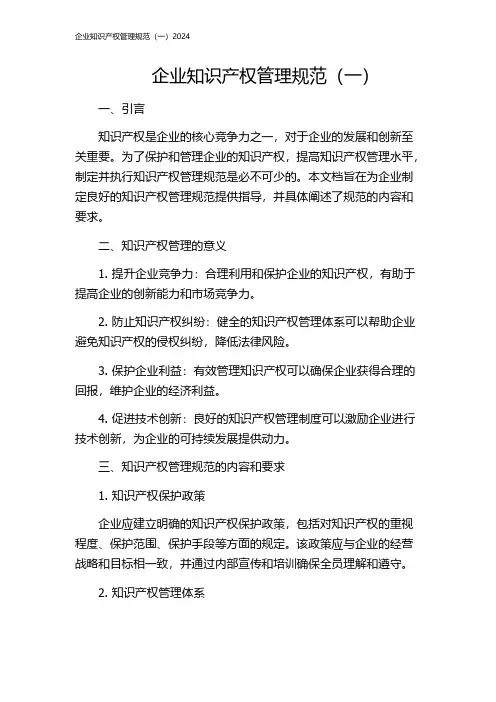 企业知识产权管理规范（一）2024

企业知识产权管理规范（一）

一、引言

知识产权是企业的核心竞争力之一，对于企业的发展和创新至关重要。为了保护和管理企业的知识产权，提高知识产权管理水平，制定并执行知识产权管理规范是必不可少的。本文档旨在为企业制定良好的知识产权管理规范提供指导，并具体阐述了规范的内容和要求。

二、知识产权管理的意义

1. 提升企业竞争力：合理利用和保护企业的知识产权，有助于提高企业的创新能力和市场竞争力。

2. 防止知识产权纠纷：健全的知识产权管理体系可以帮助企业避免知识产权的侵权纠纷，降低法律风险。

3. 保护企业利益：有效管理知识产权可以确保企业获得合理的回报，维护企业的经济利益。

4. 促进技术创新：良好的知识产权管理制度可以激励企业进行技术创新，为企业的可持续发展提供动力。

三、知识产权管理规范的内容和要求

1. 知识产权保护政策

企业应建立明确的知识产权保护政策，包括对知识产权的重视程度、保护范围、保护手段等方面的规定。该政策应与企业的经营战略和目标相一致，并通过内部宣传和培训确保全员理解和遵守。

2. 知识产权管理体系